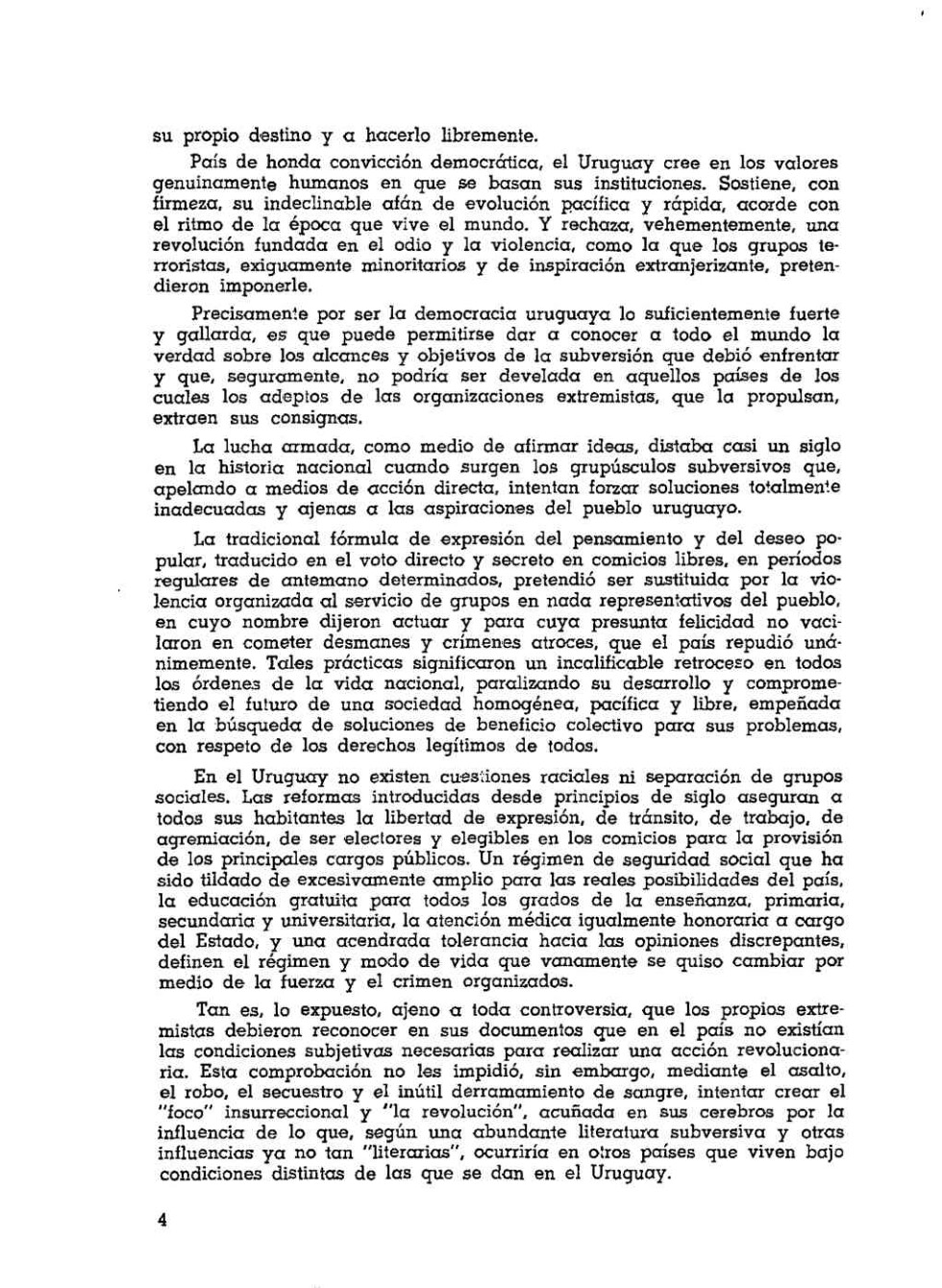 su propio destino y a hacerlo libremente.

País de honda convicción democrática, el Uruguay cree en los valores genuinamente humanos en que se basan sus instituciones. Sostiene, con firmeza, su indeclinable afán de evolución pacífica y rápida, acorde con el ritmo de la época que vive el mundo. Y rechaza, vehementemente, una revolución fundada en el odio y la violencia, como la que los grupos terroristas, exiguamente minoritarios y de inspiración extranjerizante, pretendieron imponerle.

Precisamente por ser la democracia uruguaya lo suficientemente fuerte y gallarda, es que puede permitirse dar a conocer a todo el mundo la verdad sobre los alcances y objetivos de la subversión que debió enfrentar y que, seguramente, no podría ser develada en aquellos países de los cuales los adeptos de las organizaciones extremistas, que la propulsan, extraen sus consignas.

La lucha armada, como medio de afirmar ideas, distaba casi un siglo en la historia nacional cuando surgen los grupúsculos subversivos que, apelando a medios de acción directa, intentan forzar soluciones totalmente inadecuadas y ajenas a las aspiraciones del pueblo uruguayo.

La tradicional fórmula de expresión del pensamiento y del deseo popular, traducido en el voto directo y secreto en comicios libres, en períodos regulares de antemano determinados, pretendió ser sustituida por la violencia organizada al servicio de grupos en nada representativos del pueblo, en cuyo nombre dijeron actuar y para cuya presunta felicidad no vacilaron en cometer desmanes y crímenes atroces, que el país repudió unánimemente. Tales prácticas significaron un incalificable retroceso en todos los órdenes de la vida nacional, paralizando su desarrollo y comprometiendo el futuro de una sociedad homogénea, pacífica y libre, empeñada en la búsqueda de soluciones de beneficio colectivo para sus problemas, con respeto de los derechos legítimos de todos.

En el Uruguay no existen cuestiones raciales ni separación de grupos sociales. Las reformas introducidas desde principios de siglo aseguran a todos sus habitantes la libertad de expresión, de tránsito, de trabajo, de agremiación, de ser electores y elegibles en los comicios para la provisión de los principales cargos públicos. Un régimen de seguridad social que ha sido tildado de excesivamente amplio para las reales posibilidades del país, la educación gratuita para todos los grados de la enseñanza, primaria, secundaria y universitaria, la atención médica igualmente honoraria a cargo del Estado, y una acendrada tolerancia hacia las opiniones discrepantes, definen el régimen y modo de vida que vanamente se quiso cambiar por medio de la fuerza y el crimen organizados.

Tan es, lo expuesto, ajeno a toda controversia, que los propios extremistas debieron reconocer en sus documentos que en el país no existían las condiciones subjetivas necesarias para realizar una acción revolucionaria. Esta comprobación no les impidió, sin embargo, mediante el asalto, el robo, el secuestro y el inútil derramamiento de sangre, intentar crear el "foco" insurreccional y "la revolución", acuñada en sus cerebros por la influencia de lo que, según una abundante literatura subversiva y otras influencias ya no tan "literarias", ocurriría en otros países que viven bajo condiciones distintas de las que se dan en el Uruguay.

4